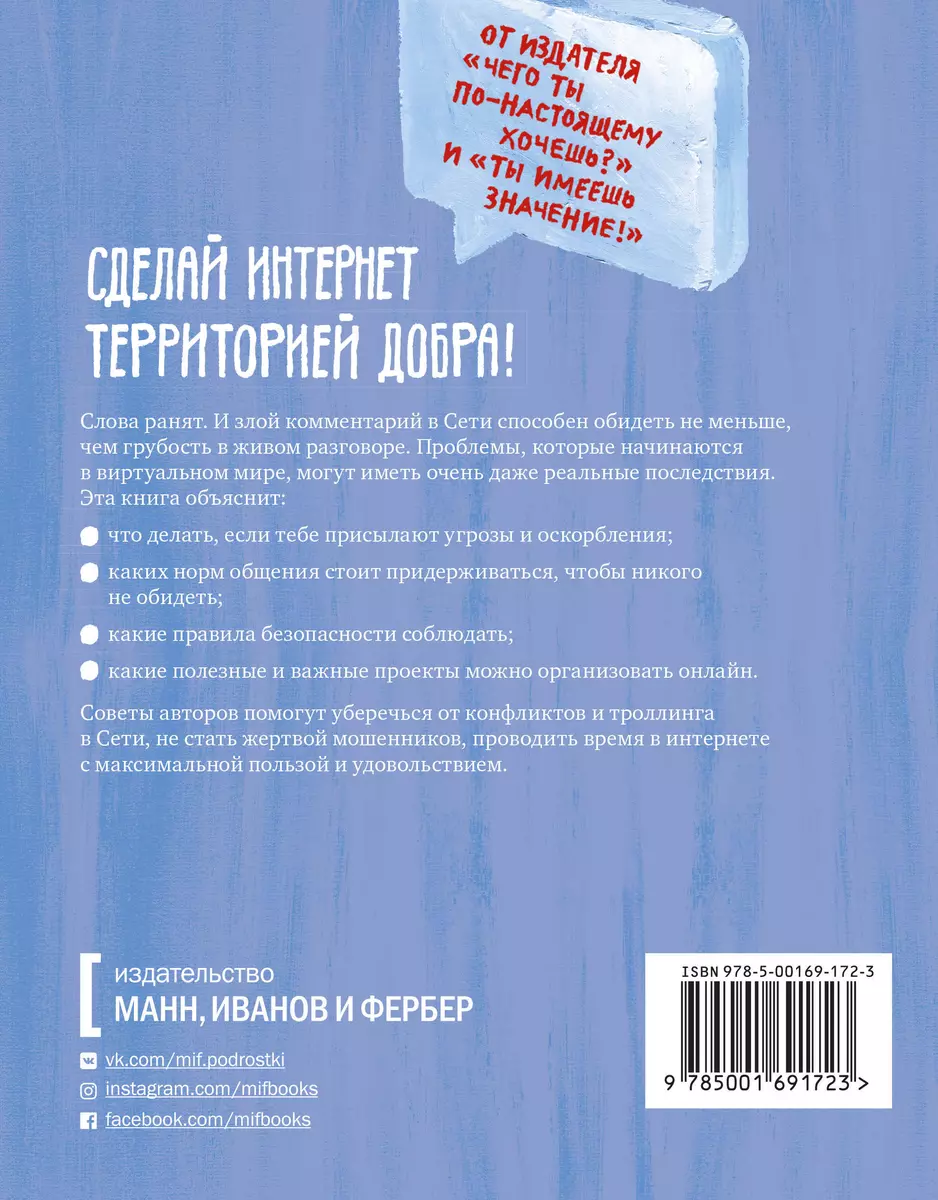 ОТ ИЗДАТЕЛЯ «ЧЕГО ТЫ ПО-НАСТОЯЩЕМУ ХОЧЕШЬ?» И «ТЫ ИМЕЕШЬ ЗНАЧЕНИЕ!»

СДЕЛАЙ ИНТЕРНЕТ ТЕРРИТОРИЕЙ ДОБРА!

Слова ранят. И злой комментарий в Сети способен обидеть не меньше, чем грубость в живом разговоре. Проблемы, которые начинаются в виртуальном мире, могут иметь очень даже реальные последствия. Эта книга объяснит:

что делать, если тебе присылают угрозы и оскорбления;

каких норм общения стоит придерживаться, чтобы никого не обидеть;

какие правила безопасности соблюдать;

какие полезные и важные проекты можно организовать онлайн.

Советы авторов помогут уберечься от конфликтов и троллинга в Сети, не стать жертвой мошенников, проводить время в интернете с максимальной пользой и удовольствием.

издательство
МАНН, ИВАНОВ И ФЕРБЕР

vk.com/mif.podrostki
instagram.com/mifbooks
facebook.com/mifbooks

ISBN 978-5-00169-172-3
9 785001 691723 >